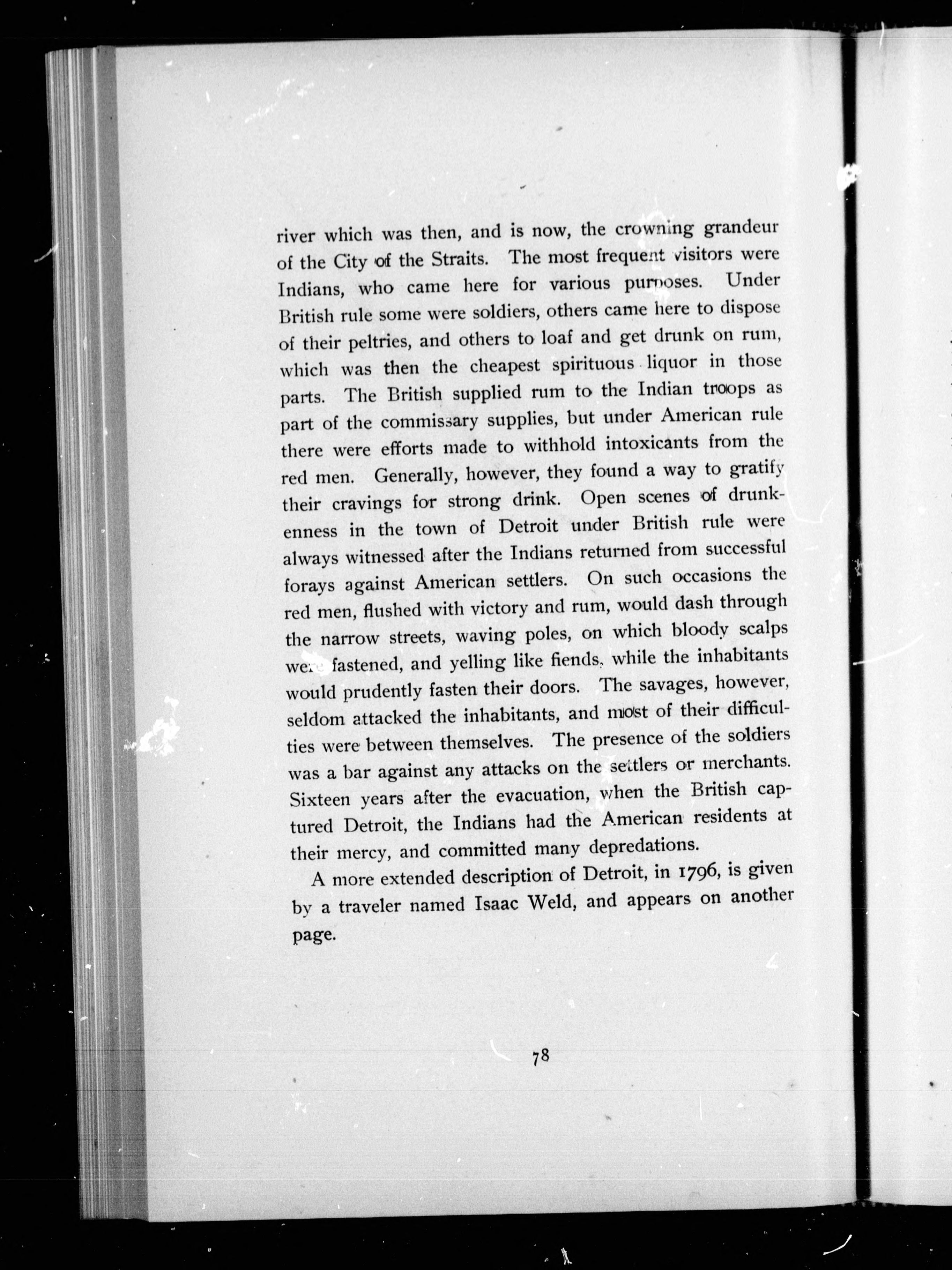 river which was then, and is now, the crowning grandeur of the City of the Straits. The most frequent visitors were Indians, who came here for various purposes. Under British rule some were soldiers, others came here to dispose of their peltries, and others to loaf and get drunk on rum, which was then the cheapest spirituous liquor in those parts. The British supplied rum to the Indian troops as part of the commissary supplies, but under American rule there were efforts made to withhold intoxicants from the red men. Generally, however, they found a way to gratify their cravings for strong drink. Open scenes of drunkenness in the town of Detroit under British rule were always witnessed after the Indians returned from successful forays against American settlers. On such occasions the red men, flushed with victory and rum, would dash through the narrow streets, waving poles, on which bloody scalps were fastened, and yelling like fiends, while the inhabitants would prudently fasten their doors. The savages, however, seldom attacked the inhabitants, and most of their difficulties were between themselves. The presence of the soldiers was a bar against any attacks on the settlers or merchants. Sixteen years after the evacuation, when the British captured Detroit, the Indians had the American residents at their mercy, and committed many depredations.

A more extended description of Detroit, in 1796, is given by a traveler named Isaac Weld, and appears on another page.

78